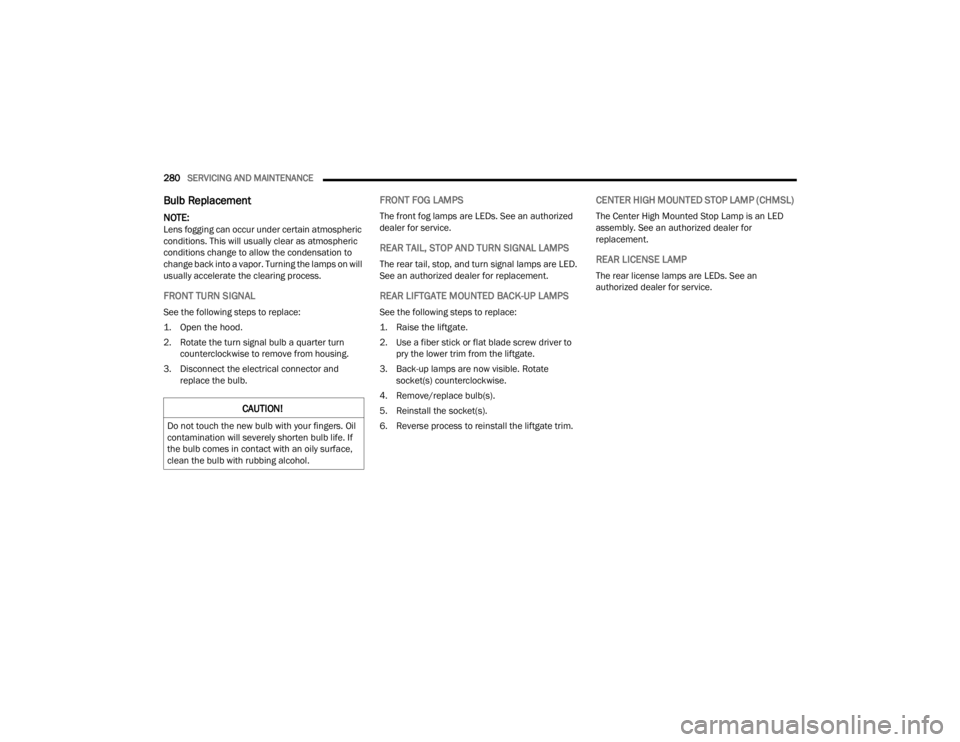 280 SERVICING AND MAINTENANCE

Bulb Replacement

NOTE:
Lens fogging can occur under certain atmospheric conditions. This will usually clear as atmospheric conditions change to allow the condensation to change back into a vapor. Turning the lamps on will usually accelerate the clearing process.

FRONT TURN SIGNAL

See the following steps to replace:

1. Open the hood.

2. Rotate the turn signal bulb a quarter turn counterclockwise to remove from housing.

3. Disconnect the electrical connector and replace the bulb.

CAUTION!

Do not touch the new bulb with your fingers. Oil contamination will severely shorten bulb life. If the bulb comes in contact with an oily surface, clean the bulb with rubbing alcohol.

FRONT FOG LAMPS

The front fog lamps are LEDs. See an authorized dealer for service.

REAR TAIL, STOP AND TURN SIGNAL LAMPS

The rear tail, stop, and turn signal lamps are LED. See an authorized dealer for replacement.

REAR LIFTGATE MOUNTED BACK-UP LAMPS

See the following steps to replace:

1. Raise the liftgate.

2. Use a fiber stick or flat blade screw driver to pry the lower trim from the liftgate.

3. Back-up lamps are now visible. Rotate socket(s) counterclockwise.

4. Remove/replace bulb(s).

5. Reinstall the socket(s).

6. Reverse process to reinstall the liftgate trim.

CENTER HIGH MOUNTED STOP LAMP (CHMSL)

The Center High Mounted Stop Lamp is an LED assembly. See an authorized dealer for replacement.

REAR LICENSE LAMP

The rear license lamps are LEDs. See an authorized dealer for service.

carmanualsonline.info